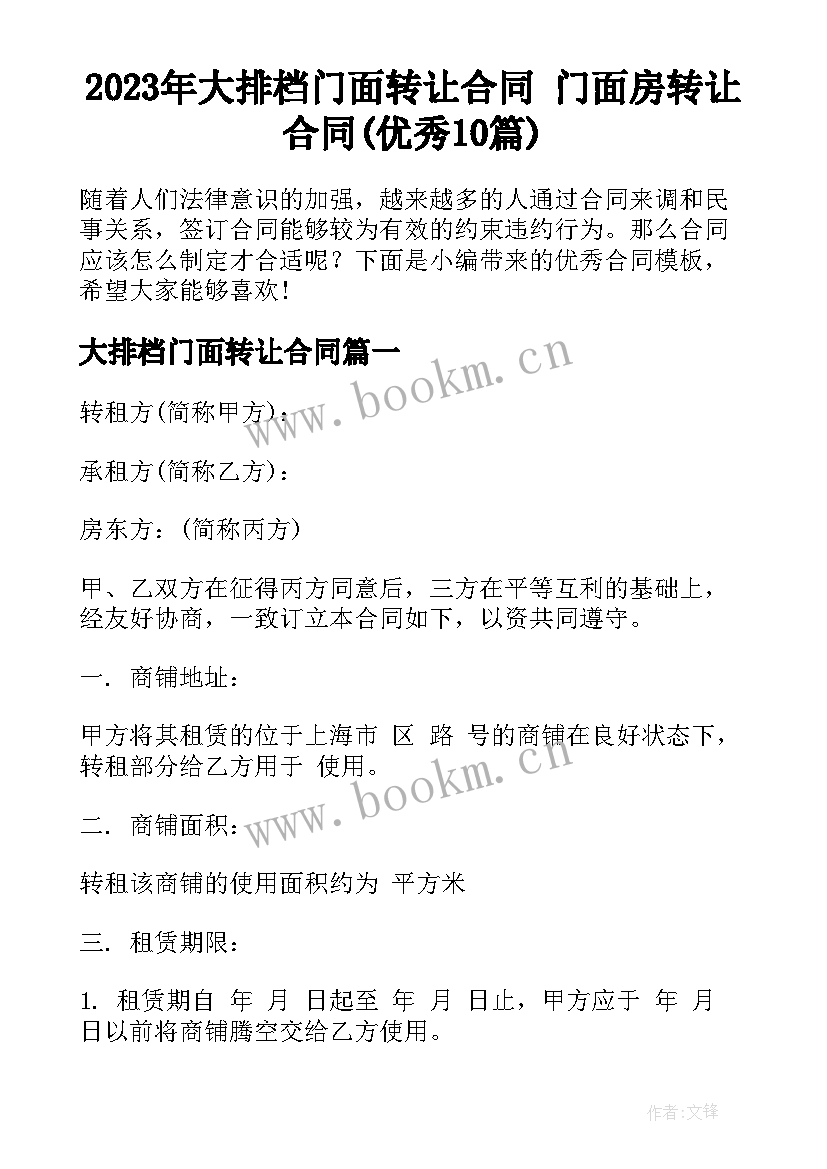 2023年大排档门面转让合同 门面房转让合同(优秀10篇)

随着人们法律意识的加强，越来越多的人通过合同来调和民事关系，签订合同能够较为有效的约束违约行为。那么合同应该怎么制定才合适呢？下面是小编带来的优秀合同模板，希望大家能够喜欢！

大排档门面转让合同篇一

www.bookm.cn

转租方(简称甲方)：

承租方(简称乙方)：

房东方：(简称丙方)

甲、乙双方在征得丙方同意后，三方在平等互利的基础上，经友好协商，一致订立本合同如下，以资共同遵守。

一. 商铺地址：

甲方将其租赁的位于上海市 区 路 号的商铺在良好状态下，转租部分给乙方用于 使用。

www.bookm.cn

二. 商铺面积：

转租该商铺的使用面积约为 平方米

三. 租赁期限：

1. 租赁期自 年 月 日起至 年 月 日止，甲方应于 年 月 日以前将商铺腾空交给乙方使用。

作者:文锋